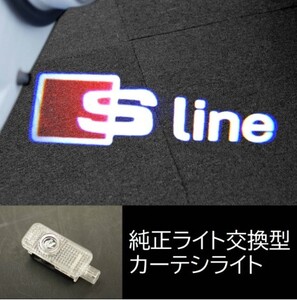 S line

純正ライト交換型
カーテシライト